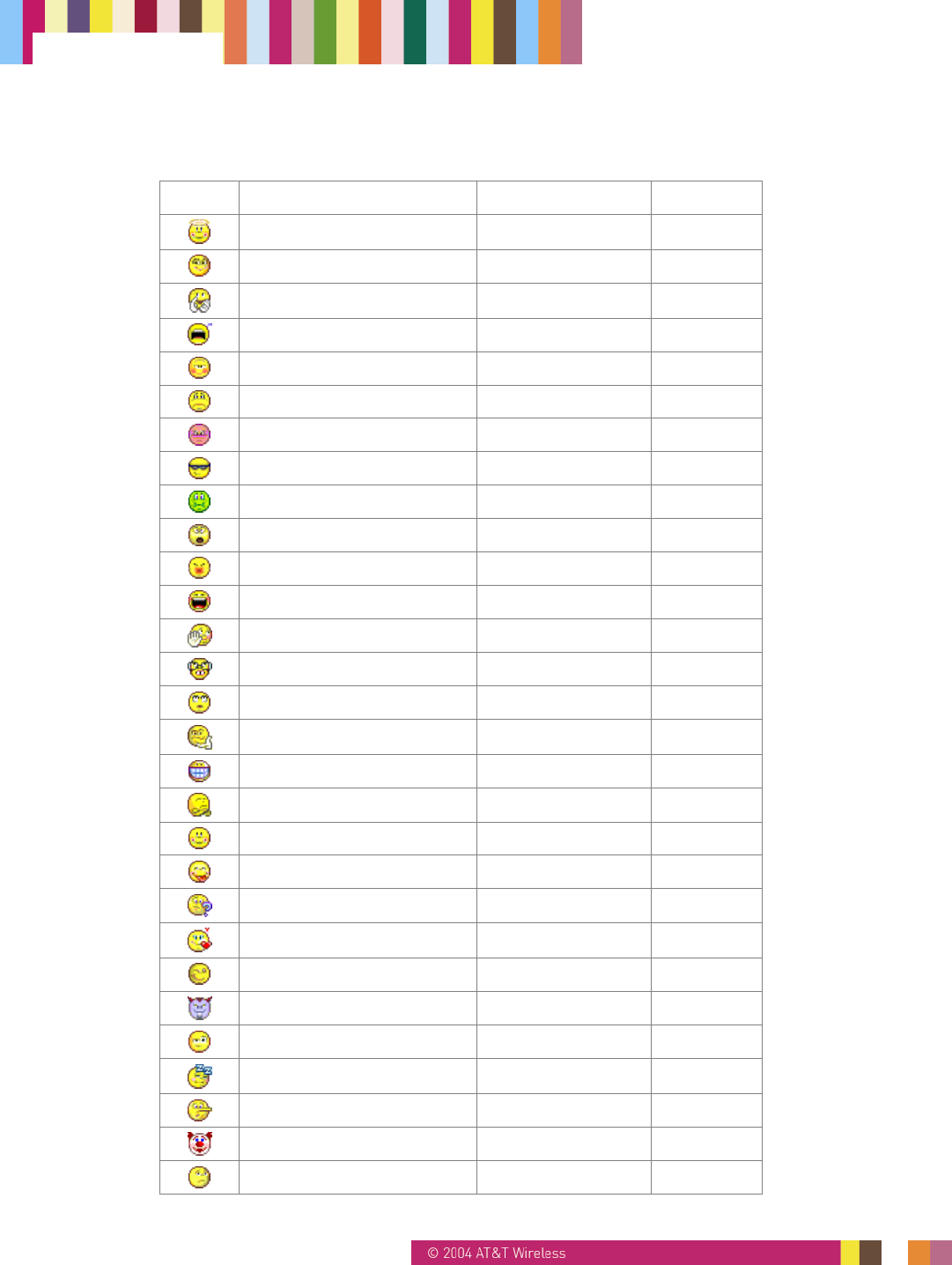 © 2004 AT&T Wireless